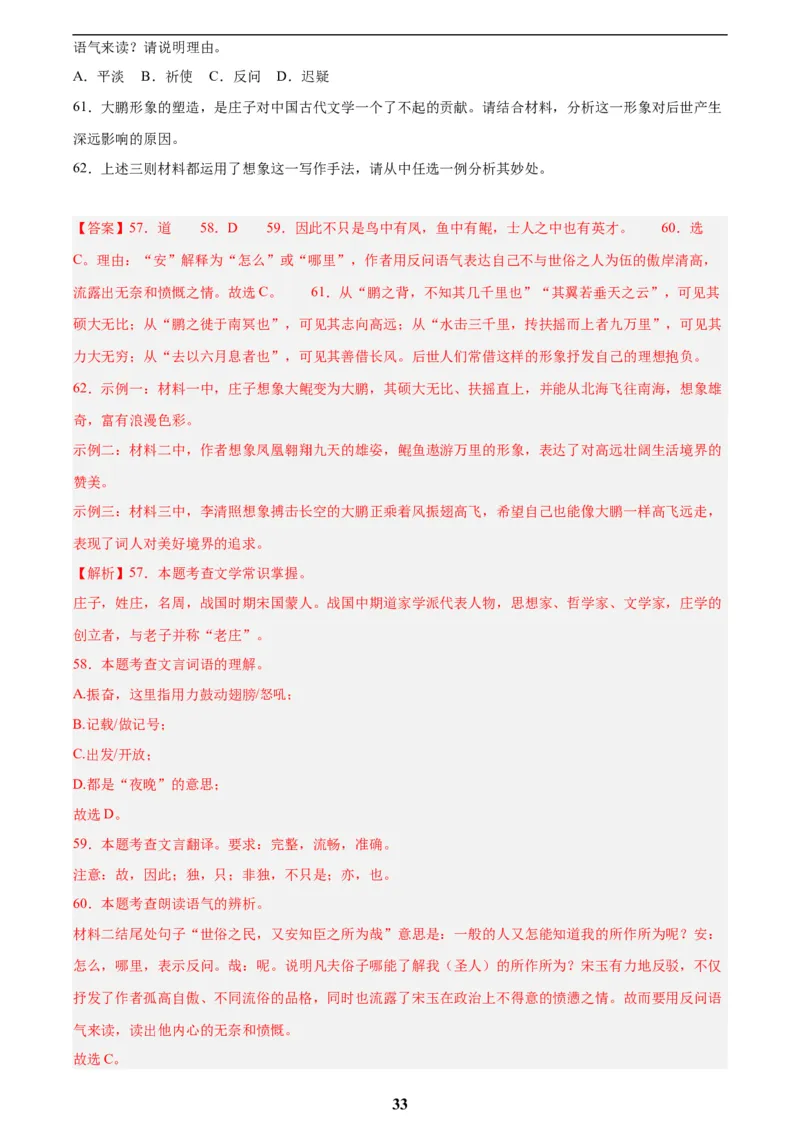 语气来读？请说明理由。

A．平淡　B．祈使　C．反问　D．迟疑

61．大鹏形象的塑造，是庄子对中国古代文学一个了不起的贡献。请结合材料，分析这一形象对后世产生深远影响的原因。

62．上述三则材料都运用了想象这一写作手法，请从中任选一例分析其妙处。

【答案】57．道　58．D　59．因此不只是鸟中有凤，鱼中有鲲，士人之中也有英才。　60．选C。理由：“安”解释为“怎么”或“哪里”，作者用反问语气表达自己不与世俗之人为伍的傲岸清高，流露出无奈和愤慨之情。故选C。　61．从“鹏之背，不知其几千里也”“其翼若垂天之云”，可见其硕大无比；从“鹏之徙于南冥也”，可见其志向高远；从“水击三千里，抟扶摇而上者九万里”，可见其力大无穷；从“去以六月息者也”，可见其善借长风。后世人们常借这样的形象抒发自己的理想抱负。

62．示例一：材料一中，庄子想象大鲲变为大鹏，其硕大无比、扶摇直上，并能从北海飞往南海，想象雄奇，富有浪漫色彩。

示例二：材料二中，作者想象凤凰翱翔九天的雄姿，鲲鱼遨游万里的形象，表达了对高远壮阔生活境界的赞美。

示例三：材料三中，李清照想象搏击长空的大鹏正乘着风振翅高飞，希望自己也能像大鹏一样高飞远走，表现了词人对美好境界的追求。

【解析】57．本题考查文学常识掌握。

庄子，姓庄，名周，战国时期宋国蒙人。战国中期道家学派代表人物，思想家、哲学家、文学家，庄学的创立者，与老子并称“老庄”。

58．本题考查文言词语的理解。

A.振奋，这里指用力鼓动翅膀/怒吼；

B.记载/做记号；

C.出发/开放；

D.都是“夜晚”的意思；

故选D。

59．本题考查文言翻译。要求：完整，流畅，准确。

注意：故，因此；独，只；非独，不只是；亦，也。

60．本题考查朗读语气的辨析。

材料二结尾处句子“世俗之民，又安知臣之所为哉”意思是：一般的人又怎能知道我的所作所为呢？安：怎么，哪里，表示反问。哉：呢。说明凡夫俗子哪能了解我（圣人）的所作所为？宋玉有力地反驳，不仅抒发了作者孤高自傲、不同流俗的品格，同时也流露了宋玉在政治上不得意的愤懑之情。故而要用反问语气来读，读出他内心的无奈和愤慨。

故选C。

33